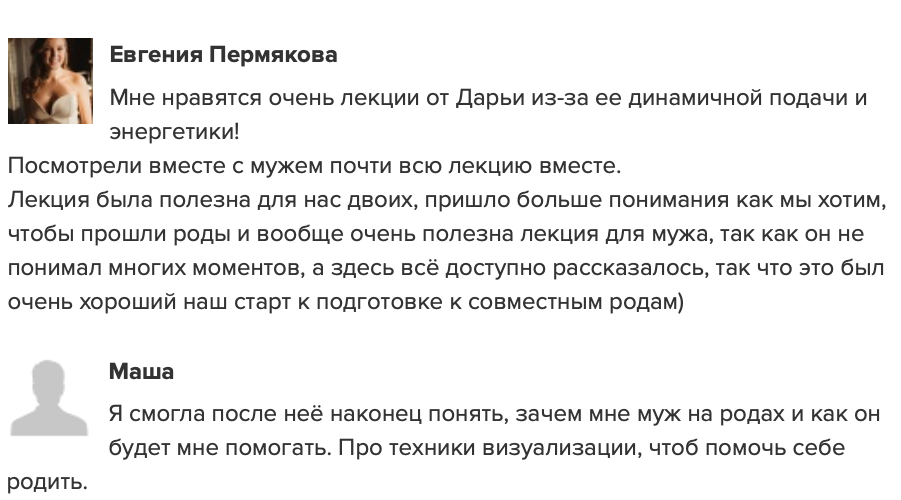 Евгения Пермякова

Мне нравятся очень лекции от Дарьи из-за ее динамичной подачи и энергетики!
Посмотрели вместе с мужем почти всю лекцию вместе.
Лекция была полезна для нас двоих, пришло больше понимания как мы хотим, чтобы прошли роды и вообще очень полезна лекция для мужа, так как он не понимал многих моментов, а здесь всё доступно рассказалось, так что это был очень хороший наш старт к подготовке к совместным родам)

Маша

Я смогла после неё наконец понять, зачем мне муж на родах и как он будет мне помогать. Про техники визуализации, чтоб помочь себе родить.